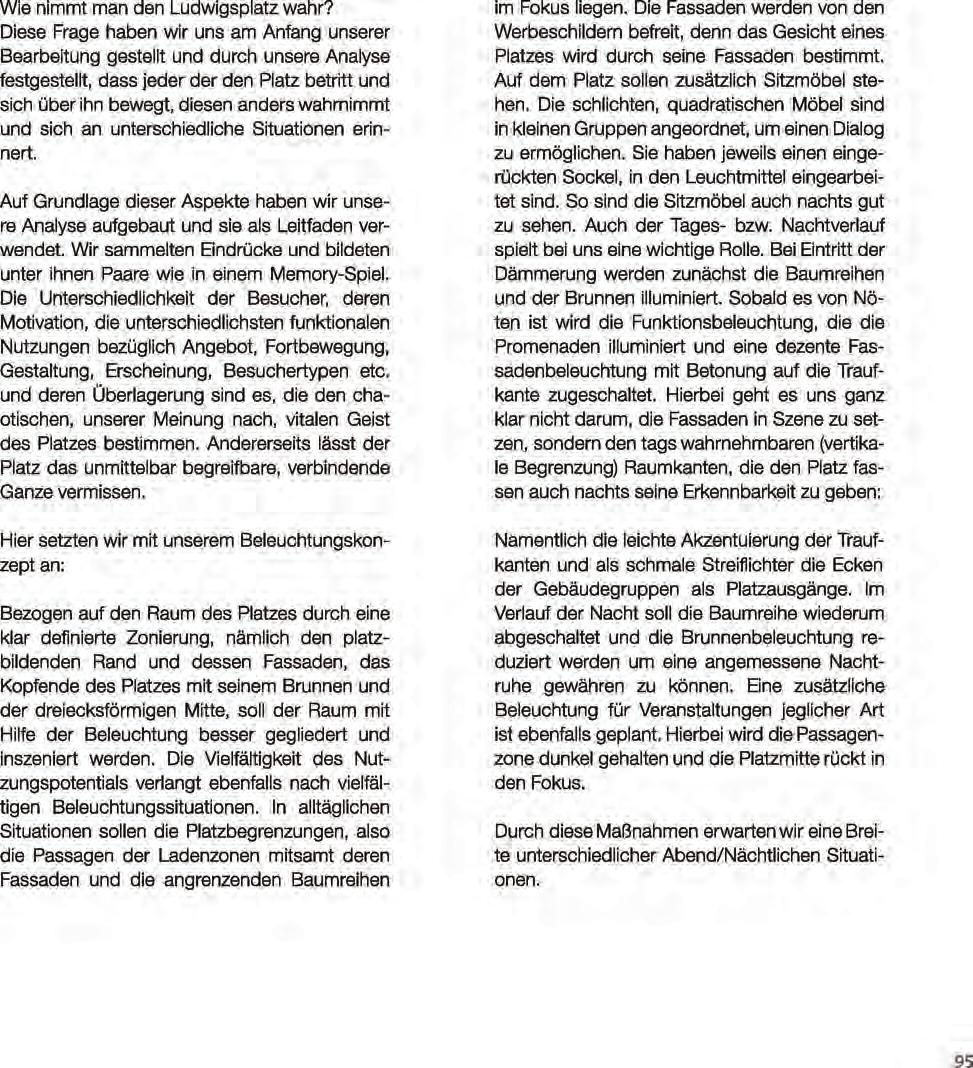 Wie nimmt man den Ludwigsplatz wahr?
Diese Frage haben wir uns am Anfang unserer Bearbeitung gestellt und durch unsere Analyse festgestellt, dass jeder der den Platz betritt und sich über ihn bewegt, diesen anders wahrnimmt und sich an unterschiedliche Situationen erinnert.

Auf Grundlage dieser Aspekte haben wir unsere Analyse aufgebaut und sie als Leitfaden verwendet. Wir sammelten Eindrücke und bildeten unter ihnen Paare wie in einem Memory-Spiel. Die Unterschiedlichkeit der Besucher, deren Motivation, die unterschiedlichsten funktionalen Nutzungen bezüglich Angebot, Fortbewegung, Gestaltung, Erscheinung, Besuchertypen etc. und deren Überlagerung sind es, die den chaotischen, unserer Meinung nach, vitalen Geist des Platzes bestimmen. Andererseits lässt der Platz das unmittelbar begreifbare, verbindende Ganze vermissen.

Hier setzten wir mit unserem Beleuchtungskonzept an:

Bezogen auf den Raum des Platzes durch eine klar definierte Zonierung, nämlich den platzbildenden Rand und dessen Fassaden, das Kopfende des Platzes mit seinem Brunnen und der dreiecksförmigen Mitte, soll der Raum mit Hilfe der Beleuchtung besser gegliedert und inszeniert werden. Die Vielfältigkeit des Nutzungspotentials verlangt ebenfalls nach vielfältigen Beleuchtungssituationen. In alltäglichen Situationen sollen die Platzbegrenzungen, also die Passagen der Ladenzonen mitsamt deren Fassaden und die angrenzenden Baumreihen im Fokus liegen. Die Fassaden werden von den Werbeschildern befreit, denn das Gesicht eines Platzes wird durch seine Fassaden bestimmt. Auf dem Platz sollen zusätzlich Sitzmöbel stehen. Die schlichten, quadratischen Möbel sind in kleinen Gruppen angeordnet, um einen Dialog zu ermöglichen. Sie haben jeweils einen eingerückten Sockel, in den Leuchtmittel eingearbeitet sind. So sind die Sitzmöbel auch nachts gut zu sehen. Auch der Tages- bzw. Nachtverlauf spielt bei uns eine wichtige Rolle. Bei Eintritt der Dämmerung werden zunächst die Baumreihen und der Brunnen illuminiert. Sobald es von Nöten ist wird die Funktionsbeleuchtung, die die Promenaden illuminiert und eine dezente Fassadenbeleuchtung mit Betonung auf die Traufkante zugeschaltet. Hierbei geht es uns ganz klar nicht darum, die Fassaden in Szene zu setzen, sondern den tags wahrnehmbaren (vertikale Begrenzung) Raumkanten, die den Platz fassen auch nachts seine Erkennbarkeit zu geben:

Namentlich die leichte Akzentuierung der Traufkanten und als schmale Streiflichter die Ecken der Gebäudegruppen als Platzausgänge. Im Verlauf der Nacht soll die Baumreihe wiederum abgeschaltet und die Brunnenbeleuchtung reduziert werden um eine angemessene Nachtruhe gewähren zu können. Eine zusätzliche Beleuchtung für Veranstaltungen jeglicher Art ist ebenfalls geplant. Hierbei wird die Passagenzone dunkel gehalten und die Platzmitte rückt in den Fokus.

Durch diese Maßnahmen erwarten wir eine Breite unterschiedlicher Abend/Nächtlichen Situationen.

95